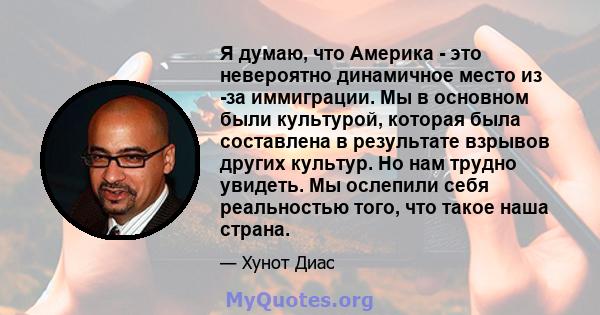 Я думаю, что Америка - это невероятно динамичное место из -за иммиграции. Мы в основном были культурой, которая была составлена в результате взрывов других культур. Но нам трудно увидеть. Мы ослепили себя реальностью того, что такое наша страна.

— Хунот Диас

MyQuotes.org